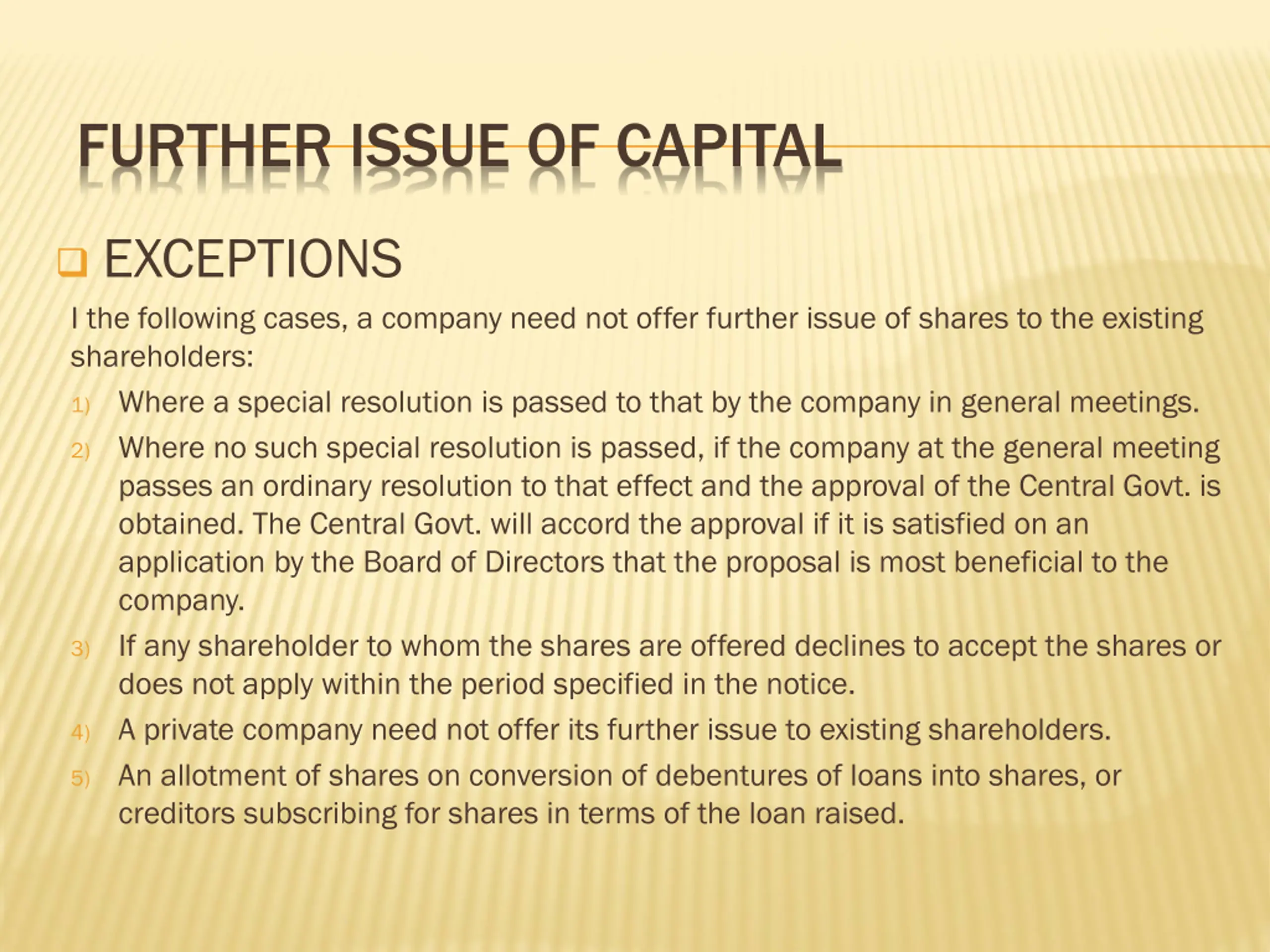 FURTHER ISSUE OF CAPITAL

EXCEPTIONS

I the following cases, a company need not offer further issue of shares to the existing shareholders:

1) Where a special resolution is passed to that by the company in general meetings.
2) Where no such special resolution is passed, if the company at the general meeting passes an ordinary resolution to that effect and the approval of the Central Govt. is obtained. The Central Govt. will accord the approval if it is satisfied on an application by the Board of Directors that the proposal is most beneficial to the company.
3) If any shareholder to whom the shares are offered declines to accept the shares or does not apply within the period specified in the notice.
4) A private company need not offer its further issue to existing shareholders.
5) An allotment of shares on conversion of debentures of loans into shares, or creditors subscribing for shares in terms of the loan raised.